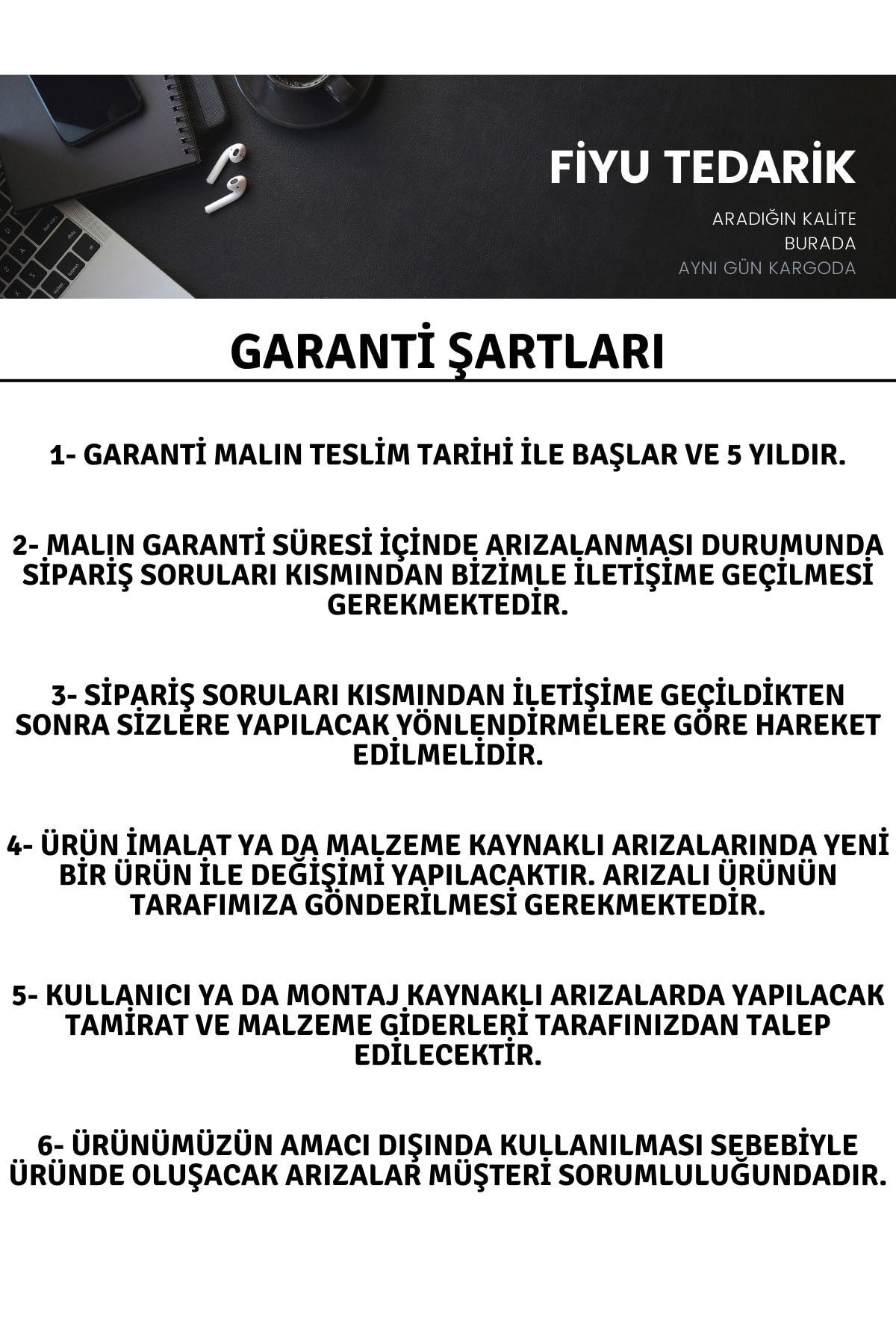 FİYU TEDARİK

ARADIĞIN KALİTE
BURADA
AYNI GÜN KARGODA

GARANTİ ŞARTLARI

1- GARANTİ MALIN TESLİM TARİHİ İLE BAŞLAR VE 5 YILDIR.

2- MALIN GARANTİ SÜRESİ İÇİNDE ARIZALANMASI DURUMUNDA SİPARİŞ SORULARI KISMINDAN BİZİMLE İLETİŞİME GEÇİLMESİ GEREKMEKTEDİR.

3- SİPARİŞ SORULARI KISMINDAN İLETİŞİME GEÇİLDİKTEN SONRA SİZLERE YAPILACAK YÖNLENDİRMELERE GÖRE HAREKET EDİLMELİDİR.

4- ÜRÜN İMALAT YA DA MALZEME KAYNAKLI ARIZALARINDA YENİ BİR ÜRÜN İLE DEĞİŞİMİ YAPILACAKTIR. ARIZALI ÜRÜNÜN TARAFIMIZA GÖNDERİLMESİ GEREKMEKTEDİR.

5- KULLANICI YA DA MONTAJ KAYNAKLI ARIZALARDA YAPILACAK TAMİRAT VE MALZEME GİDERLERİ TARAFINIZDAN TALEP EDİLECEKTİR.

6- ÜRÜNÜMÜZÜN AMACI DIŞINDA KULLANILMASI SEBEBİYLE ÜRÜNDE OLUŞACAK ARIZALAR MÜŞTERİ SORUMLULUĞUNDADIR.